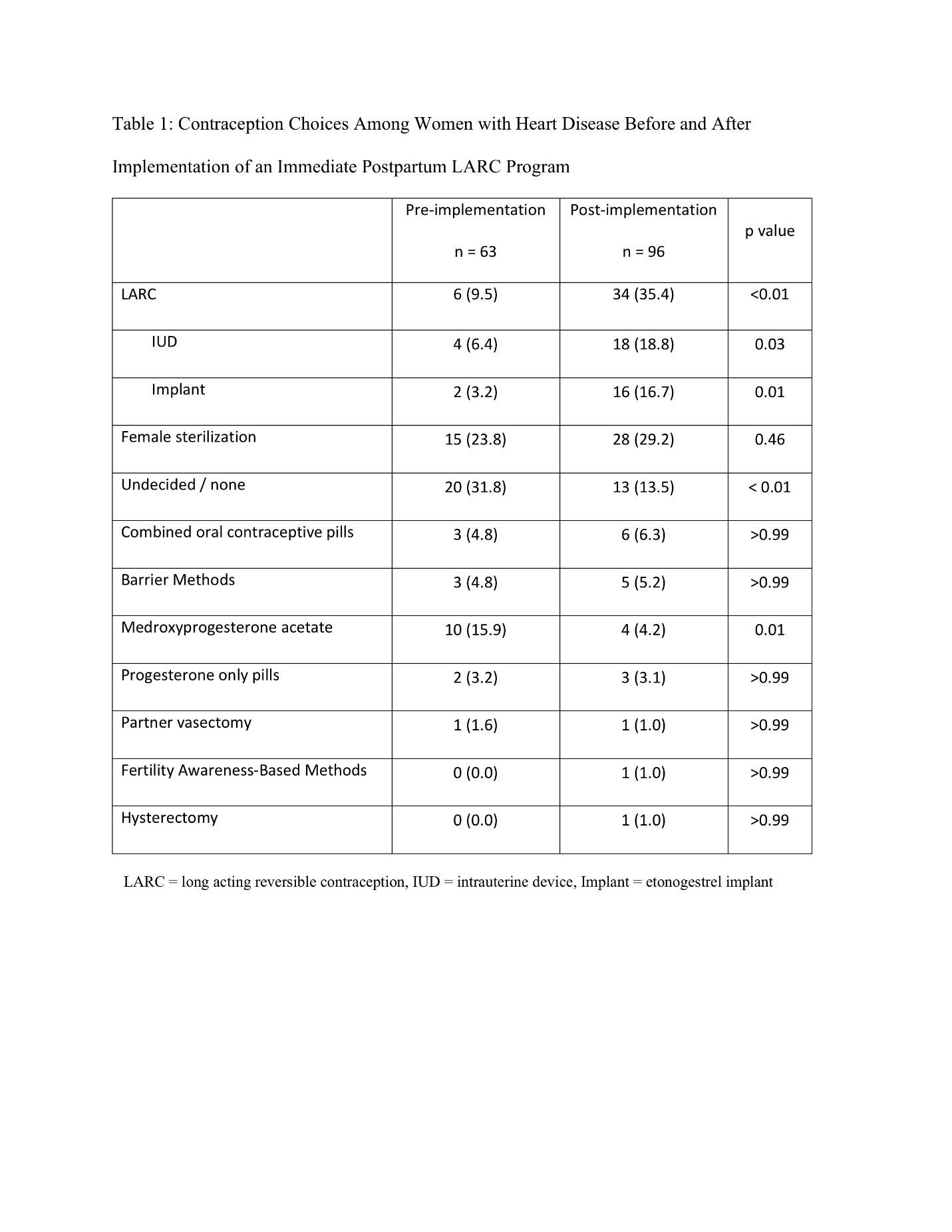 Table 1: Contraception Choices Among Women with Heart Disease Before and After Implementation of an Immediate Postpartum LARC Program

|  | Pre-implementation n = 63 | Post-implementation n = 96 | p value |
|---|---|---|---|
| LARC | 6 (9.5) | 34 (35.4) | <0.01 |
| IUD | 4 (6.4) | 18 (18.8) | 0.03 |
| Implant | 2 (3.2) | 16 (16.7) | 0.01 |
| Female sterilization | 15 (23.8) | 28 (29.2) | 0.46 |
| Undecided / none | 20 (31.8) | 13 (13.5) | < 0.01 |
| Combined oral contraceptive pills | 3 (4.8) | 6 (6.3) | >0.99 |
| Barrier Methods | 3 (4.8) | 5 (5.2) | >0.99 |
| Medroxyprogesterone acetate | 10 (15.9) | 4 (4.2) | 0.01 |
| Progesterone only pills | 2 (3.2) | 3 (3.1) | >0.99 |
| Partner vasectomy | 1 (1.6) | 1 (1.0) | >0.99 |
| Fertility Awareness-Based Methods | 0 (0.0) | 1 (1.0) | >0.99 |
| Hysterectomy | 0 (0.0) | 1 (1.0) | >0.99 |

LARC = long acting reversible contraception, IUD = intrauterine device, Implant = etonogestrel implant